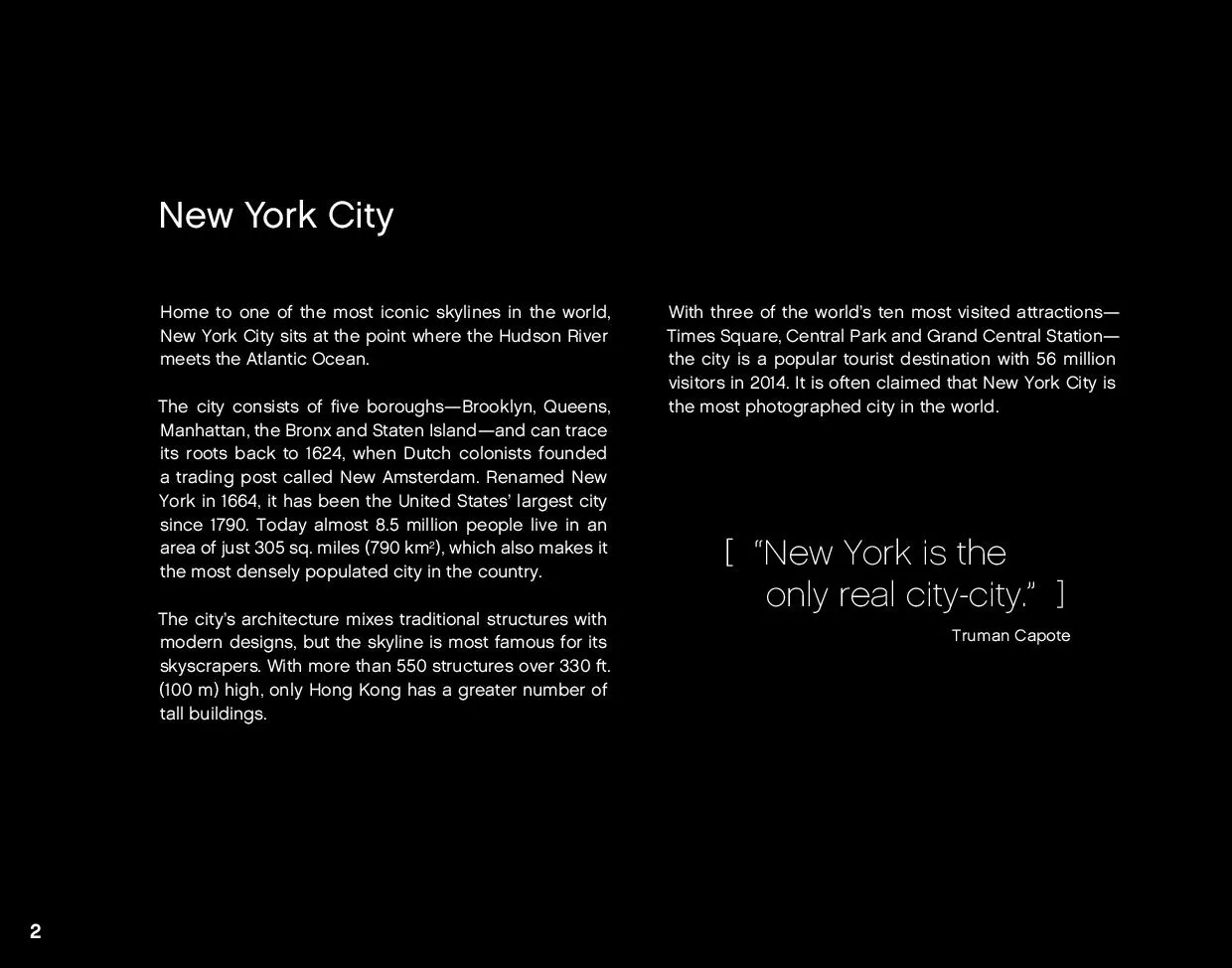 New York City

Home to one of the most iconic skylines in the world, New York City sits at the point where the Hudson River meets the Atlantic Ocean.

The city consists of five boroughs—Brooklyn, Queens, Manhattan, the Bronx and Staten Island—and can trace its roots back to 1624, when Dutch colonists founded a trading post called New Amsterdam. Renamed New York in 1664, it has been the United States' largest city since 1790. Today almost 8.5 million people live in an area of just 305 sq. miles (790 $km^2$), which also makes it the most densely populated city in the country.

The city's architecture mixes traditional structures with modern designs, but the skyline is most famous for its skyscrapers. With more than 550 structures over 330 ft. (100 m) high, only Hong Kong has a greater number of tall buildings.

With three of the world's ten most visited attractions—Times Square, Central Park and Grand Central Station—the city is a popular tourist destination with 56 million visitors in 2014. It is often claimed that New York City is the most photographed city in the world.

[ "New York is the only real city-city." ]

Truman Capote

2